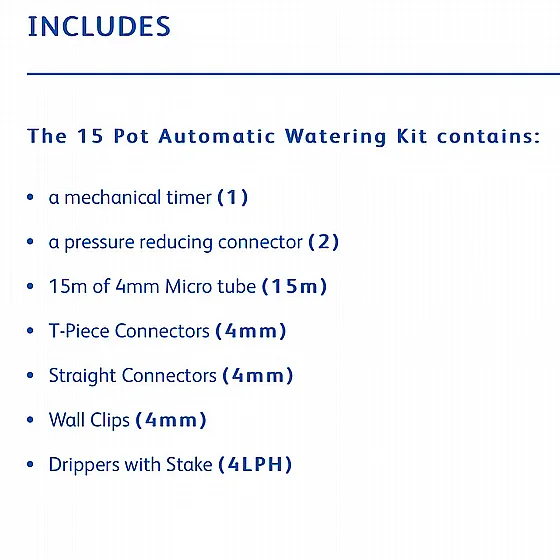 INCLUDES

The 15 Pot Automatic Watering Kit contains:

• a mechanical timer (1)
• a pressure reducing connector (2)
• 15m of 4mm Micro tube (15m)
• T-Piece Connectors (4mm)
• Straight Connectors (4mm)
• Wall Clips (4mm)
• Drippers with Stake (4LPH)